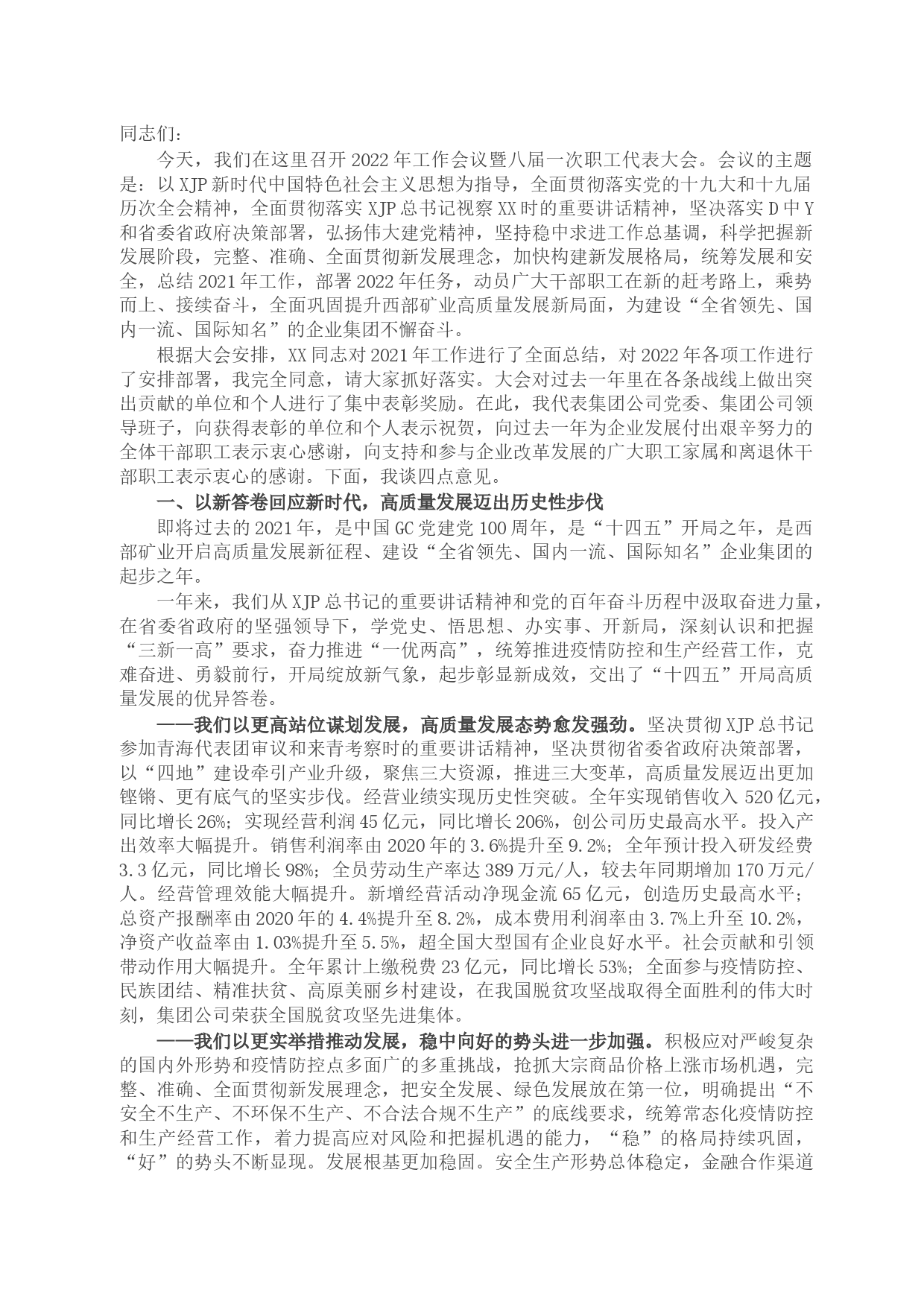 同志们：

今天，我们在这里召开2022年工作会议暨八届一次职工代表大会。会议的主题是：以XJP新时代中国特色社会主义思想为指导，全面贯彻落实党的十九大和十九届历次全会精神，全面贯彻落实XJP总书记视察XX时的重要讲话精神，坚决落实D中Y和省委省政府决策部署，弘扬伟大建党精神，坚持稳中求进工作总基调，科学把握新发展阶段，完整、准确、全面贯彻新发展理念，加快构建新发展格局，统筹发展和安全，总结2021年工作，部署2022年任务，动员广大干部职工在新的赶考路上，乘势而上、接续奋斗，全面巩固提升西部矿业高质量发展新局面，为建设“全省领先、国内一流、国际知名”的企业集团不懈奋斗。

根据大会安排，XX同志对2021年工作进行了全面总结，对2022年各项工作进行了安排部署，我完全同意，请大家抓好落实。大会对过去一年里在各条战线上做出突出贡献的单位和个人进行了集中表彰奖励。在此，我代表集团公司党委、集团公司领导班子，向获得表彰的单位和个人表示祝贺，向过去一年为企业发展付出艰辛努力的全体干部职工表示衷心感谢，向支持和参与企业改革发展的广大职工家属和离退休干部职工表示衷心的感谢。下面，我谈四点意见。

一、以新答卷回应新时代，高质量发展迈出历史性步伐

即将过去的2021年，是中国GC党建党100周年，是“十四五”开局之年，是西部矿业开启高质量发展新征程、建设“全省领先、国内一流、国际知名”企业集团的起步之年。

一年来，我们从XJP总书记的重要讲话精神和党的百年奋斗历程中汲取奋进力量，在省委省政府的坚强领导下，学党史、悟思想、办实事、开新局，深刻认识和把握“三新一高”要求，奋力推进“一优两高”，统筹推进疫情防控和生产经营工作，克难奋进、勇毅前行，开局绽放新气象，起步彰显新成效，交出了“十四五”开局高质量发展的优异答卷。

——我们以更高站位谋划发展，高质量发展态势愈发强劲。坚决贯彻XJP总书记参加青海代表团审议和来青考察时的重要讲话精神，坚决贯彻省委省政府决策部署，以“四地”建设牵引产业升级，聚焦三大资源，推进三大变革，高质量发展迈出更加铿锵、更有底气的坚实步伐。经营业绩实现历史性突破。全年实现销售收入520亿元，同比增长26%；实现经营利润45亿元，同比增长206%，创公司历史最高水平。投入产出效率大幅提升。销售利润率由2020年的3.6%提升至9.2%；全年预计投入研发经费3.3亿元，同比增长98%；全员劳动生产率达389万元/人，较去年同期增加170万元/人。经营管理效能大幅提升。新增经营活动净现金流65亿元，创造历史最高水平；总资产报酬率由2020年的4.4%提升至8.2%，成本费用利润率由3.7%上升至10.2%，净资产收益率由1.03%提升至5.5%，超全国大型国有企业良好水平。社会贡献和引领带动作用大幅提升。全年累计上缴税费23亿元，同比增长53%；全面参与疫情防控、民族团结、精准扶贫、高原美丽乡村建设，在我国脱贫攻坚战取得全面胜利的伟大时刻，集团公司荣获全国脱贫攻坚先进集体。

——我们以更实举措推动发展，稳中向好的势头进一步加强。积极应对严峻复杂的国内外形势和疫情防控点多面广的多重挑战，抢抓大宗商品价格上涨市场机遇，完整、准确、全面贯彻新发展理念，把安全发展、绿色发展放在第一位，明确提出“不安全不生产、不环保不生产、不合法合规不生产”的底线要求，统筹常态化疫情防控和生产经营工作，着力提高应对风险和把握机遇的能力，“稳”的格局持续巩固，“好”的势头不断显现。发展根基更加稳固。安全生产形势总体稳定，金融合作渠道